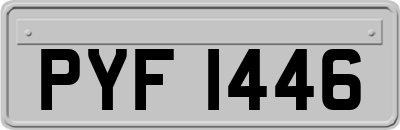 PYF 1446